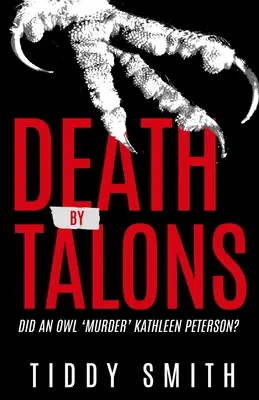 DEATH
BY
TALONS

DID AN OWL 'MURDER' KATHLEEN PETERSON?

TIDDY SMITH